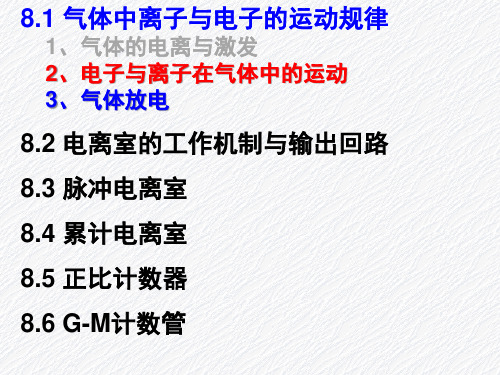 8.1 气体中离子与电子的运动规律
1、气体的电离与激发
2、电子与离子在气体中的运动
3、气体放电

8.2 电离室的工作机制与输出回路

8.3 脉冲电离室

8.4 累计电离室

8.5 正比计数器

8.6 G-M计数管